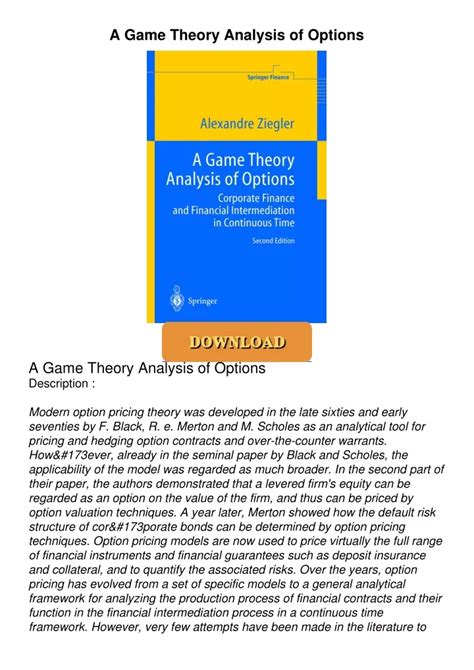 A Game Theory Analysis of Options

Springer Finance

Alexandre Ziegler

A Game Theory Analysis of Options

Corporate Finance and Financial Intermediation in Continuous Time

Second Edition

Springer

DOWNLOAD

A Game Theory Analysis of Options
Description :

Modern option pricing theory was developed in the late sixties and early seventies by F. Black, R. e. Merton and M. Scholes as an analytical tool for pricing and hedging option contracts and over-the-counter warrants. How&#173ever, already in the seminal paper by Black and Scholes, the applicability of the model was regarded as much broader. In the second part of their paper, the authors demonstrated that a levered firm's equity can be regarded as an option on the value of the firm, and thus can be priced by option valuation techniques. A year later, Merton showed how the default risk structure of cor&#173porate bonds can be determined by option pricing techniques. Option pricing models are now used to price virtually the full range of financial instruments and financial guarantees such as deposit insurance and collateral, and to quantify the associated risks. Over the years, option pricing has evolved from a set of specific models to a general analytical framework for analyzing the production process of financial contracts and their function in the financial intermediation process in a continuous time framework. However, very few attempts have been made in the literature to